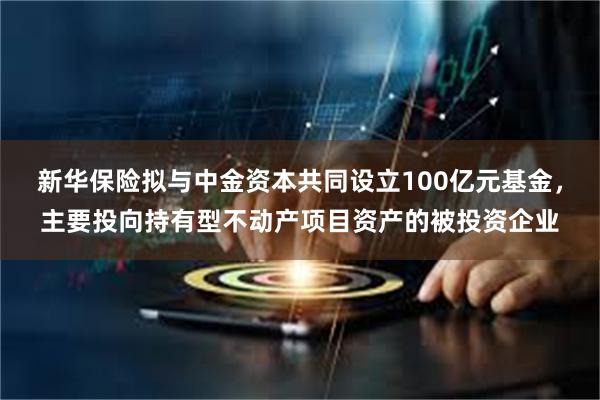 新华保险拟与中金资本共同设立100亿元基金，主要投向持有型不动产项目资产的被投资企业